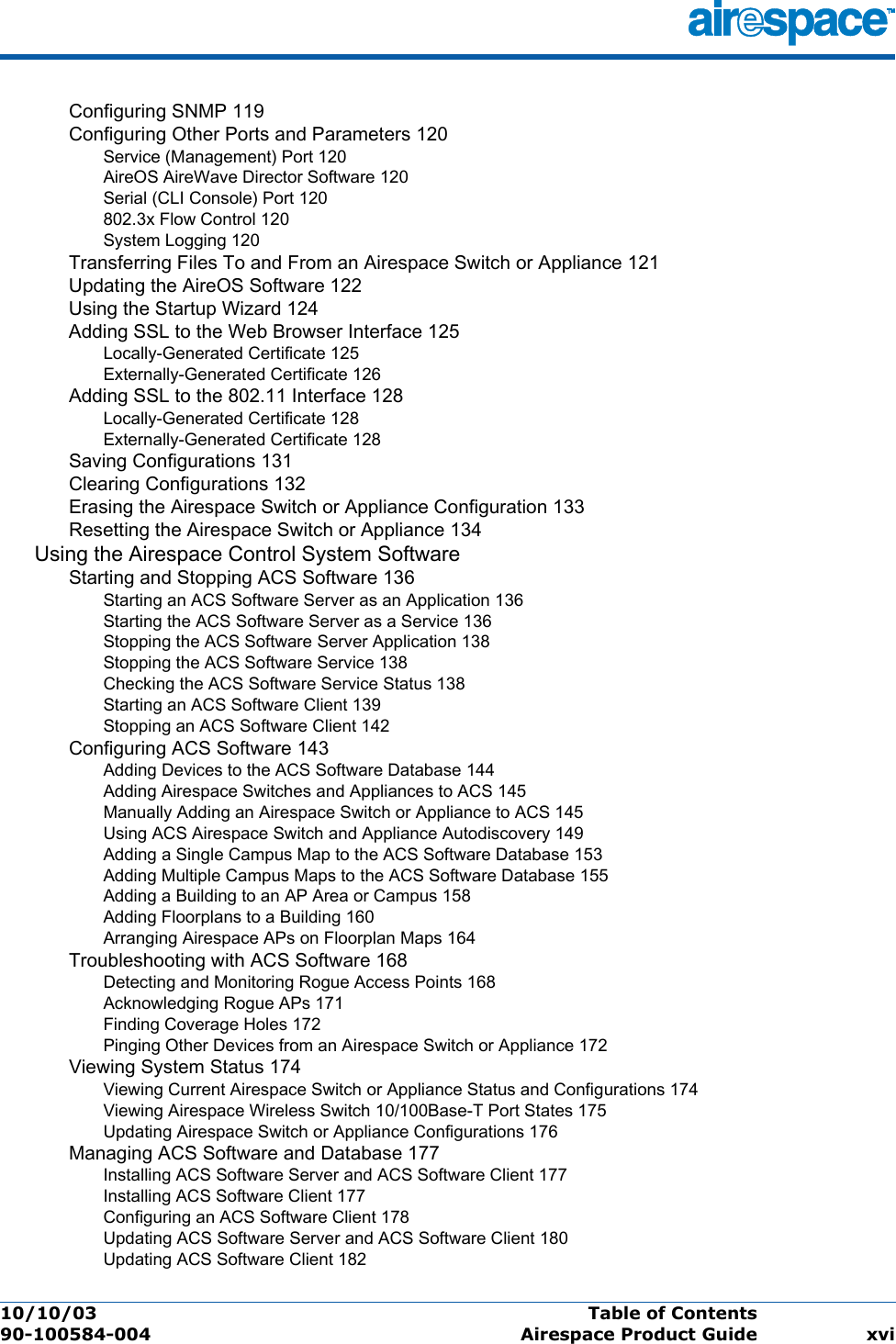 airespace™

Configuring SNMP 119
Configuring Other Ports and Parameters 120
Service (Management) Port 120
AireOS AireWave Director Software 120
Serial (CLI Console) Port 120
802.3x Flow Control 120
System Logging 120
Transferring Files To and From an Airespace Switch or Appliance 121
Updating the AireOS Software 122
Using the Startup Wizard 124
Adding SSL to the Web Browser Interface 125
Locally-Generated Certificate 125
Externally-Generated Certificate 126
Adding SSL to the 802.11 Interface 128
Locally-Generated Certificate 128
Externally-Generated Certificate 128
Saving Configurations 131
Clearing Configurations 132
Erasing the Airespace Switch or Appliance Configuration 133
Resetting the Airespace Switch or Appliance 134
Using the Airespace Control System Software
Starting and Stopping ACS Software 136
Starting an ACS Software Server as an Application 136
Starting the ACS Software Server as a Service 136
Stopping the ACS Software Server Application 138
Stopping the ACS Software Service 138
Checking the ACS Software Service Status 138
Starting an ACS Software Client 139
Stopping an ACS Software Client 142
Configuring ACS Software 143
Adding Devices to the ACS Software Database 144
Adding Airespace Switches and Appliances to ACS 145
Manually Adding an Airespace Switch or Appliance to ACS 145
Using ACS Airespace Switch and Appliance Autodiscovery 149
Adding a Single Campus Map to the ACS Software Database 153
Adding Multiple Campus Maps to the ACS Software Database 155
Adding a Building to an AP Area or Campus 158
Adding Floorplans to a Building 160
Arranging Airespace APs on Floorplan Maps 164
Troubleshooting with ACS Software 168
Detecting and Monitoring Rogue Access Points 168
Acknowledging Rogue APs 171
Finding Coverage Holes 172
Pinging Other Devices from an Airespace Switch or Appliance 172
Viewing System Status 174
Viewing Current Airespace Switch or Appliance Status and Configurations 174
Viewing Airespace Wireless Switch 10/100Base-T Port States 175
Updating Airespace Switch or Appliance Configurations 176
Managing ACS Software and Database 177
Installing ACS Software Server and ACS Software Client 177
Installing ACS Software Client 177
Configuring an ACS Software Client 178
Updating ACS Software Server and ACS Software Client 180
Updating ACS Software Client 182

10/10/03
90-100584-004
Table of Contents
Airespace Product Guide
xvi